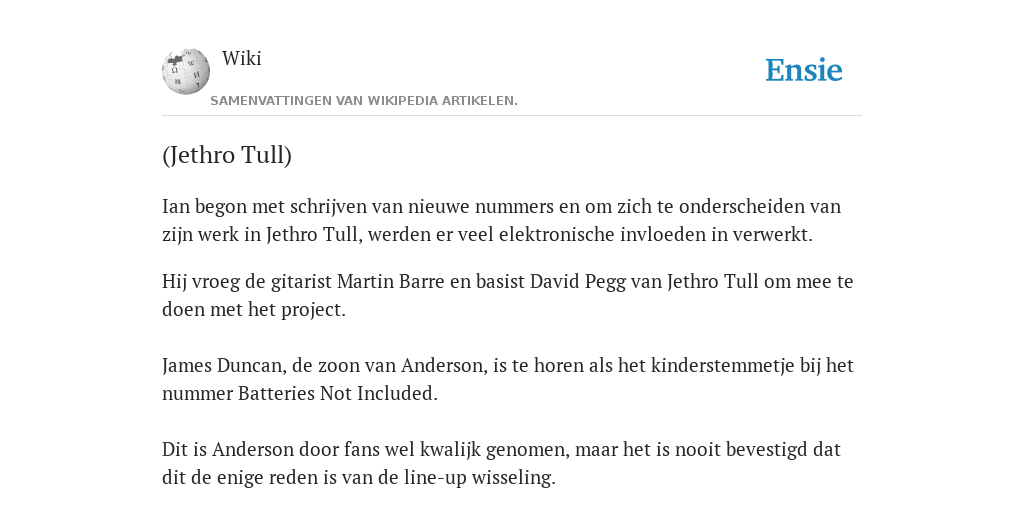 Wiki

Ensie

SAMENVATTINGEN VAN WIKIPEDIA ARTIKELEN.

(Jethro Tull)

Ian begon met schrijven van nieuwe nummers en om zich te onderscheiden van zijn werk in Jethro Tull, werden er veel elektronische invloeden in verwerkt.

Hij vroeg de gitarist Martin Barre en basist David Pegg van Jethro Tull om mee te doen met het project.

James Duncan, de zoon van Anderson, is te horen als het kinderstemmetje bij het nummer Batteries Not Included.

Dit is Anderson door fans wel kwalijk genomen, maar het is nooit bevestigd dat dit de enige reden is van de line-up wisseling.